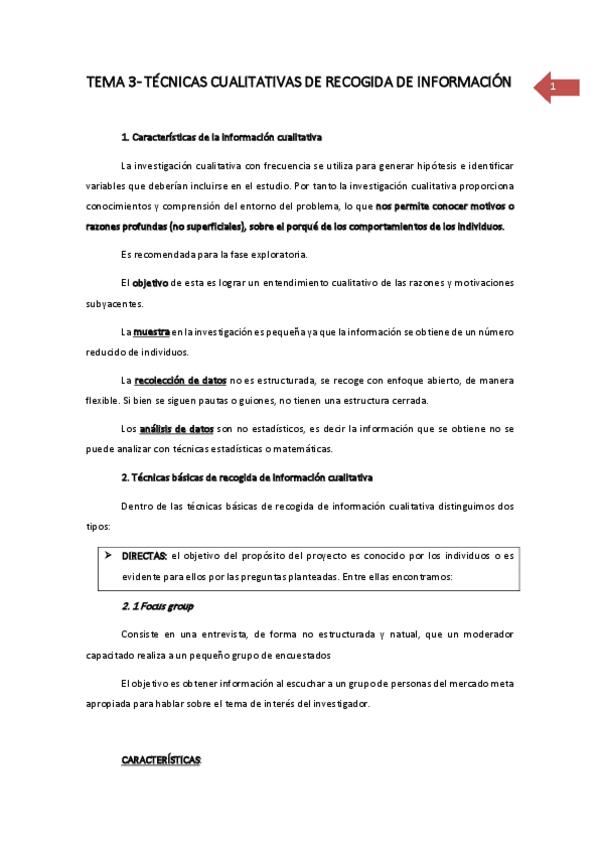 TEMA 3- TÉCNICAS CUALITATIVAS DE RECOGIDA DE INFORMACIÓN

1

1. Características de la información cualitativa

La investigación cualitativa con frecuencia se utiliza para generar hipótesis e identificar variables que deberían incluirse en el estudio. Por tanto la investigación cualitativa proporciona conocimientos y comprensión del entorno del problema, lo que nos permite conocer motivos o razones profundas (no superficiales), sobre el porqué de los comportamientos de los individuos.

Es recomendada para la fase exploratoria.

El objetivo de esta es lograr un entendimiento cualitativo de las razones y motivaciones subyacentes.

La muestra en la investigación es pequeña ya que la información se obtiene de un número reducido de individuos.

La recolección de datos no es estructurada, se recoge con enfoque abierto, de manera flexible. Si bien se siguen pautas o guiones, no tienen una estructura cerrada.

Los análisis de datos son no estadísticos, es decir la información que se obtiene no se puede analizar con técnicas estadísticas o matemáticas.

2. Técnicas básicas de recogida de información cualitativa

Dentro de las técnicas básicas de recogida de información cualitativa distinguimos dos tipos:

➤ DIRECTAS: el objetivo del propósito del proyecto es conocido por los individuos o es evidente para ellos por las preguntas planteadas. Entre ellas encontramos:

2. 1 Focus group

Consiste en una entrevista, de forma no estructurada y natual, que un moderador capacitado realiza a un pequeño grupo de encuestados

El objetivo es obtener información al escuchar a un grupo de personas del mercado meta apropiada para hablar sobre el tema de interés del investigador.

CARACTERÍSTICAS: